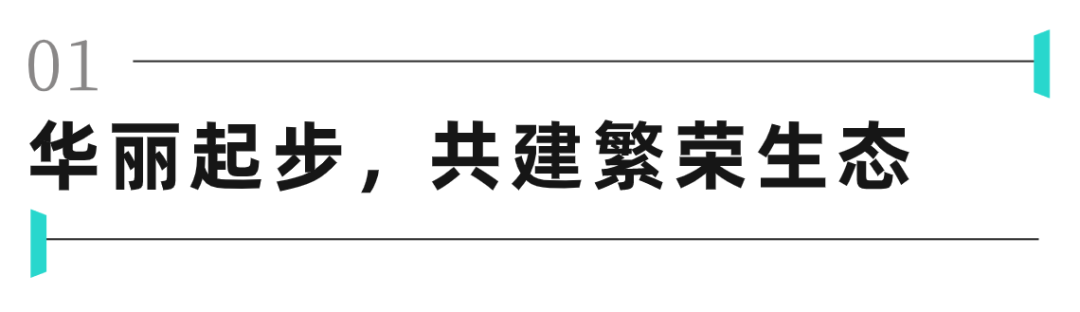 01

华丽起步，共建繁荣生态